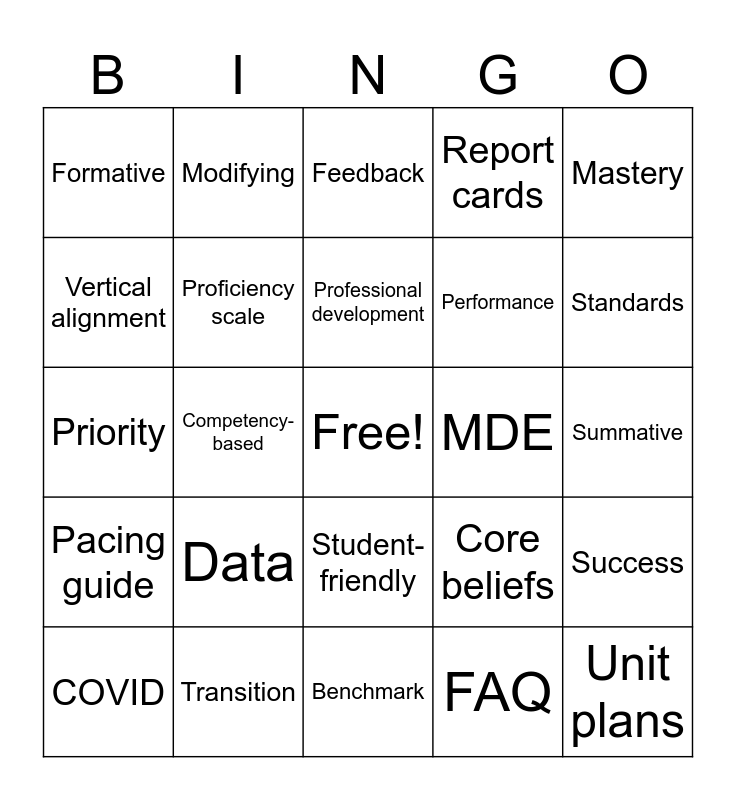 | B | I | N | G | O |
|---|---|---|---|---|
| Formative | Modifying | Feedback | Report cards | Mastery |
| Vertical alignment | Proficiency scale | Professional development | Performance | Standards |
| Priority | Competency-based | Free! | MDE | Summative |
| Pacing guide | Data | Student-friendly | Core beliefs | Success |
| COVID | Transition | Benchmark | FAQ | Unit plans |